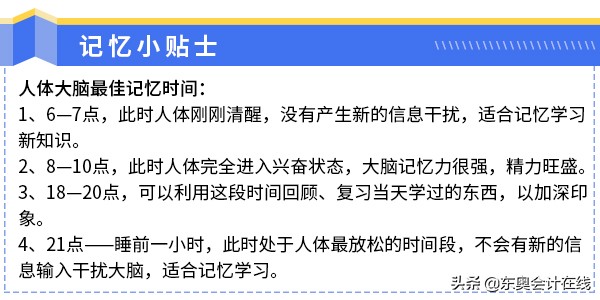 记忆小贴士

人体大脑最佳记忆时间：
1、6—7点，此时人体刚刚清醒，没有产生新的信息干扰，适合记忆学习新知识。
2、8—10点，此时人体完全进入兴奋状态，大脑记忆力很强，精力旺盛。
3、18—20点，可以利用这段时间回顾、复习当天学过的东西，以加深印象。
4、21点——睡前一小时，此时处于人体最放松的时间段，不会有新的信息输入干扰大脑，适合记忆学习。

头条 @东奥会计在线